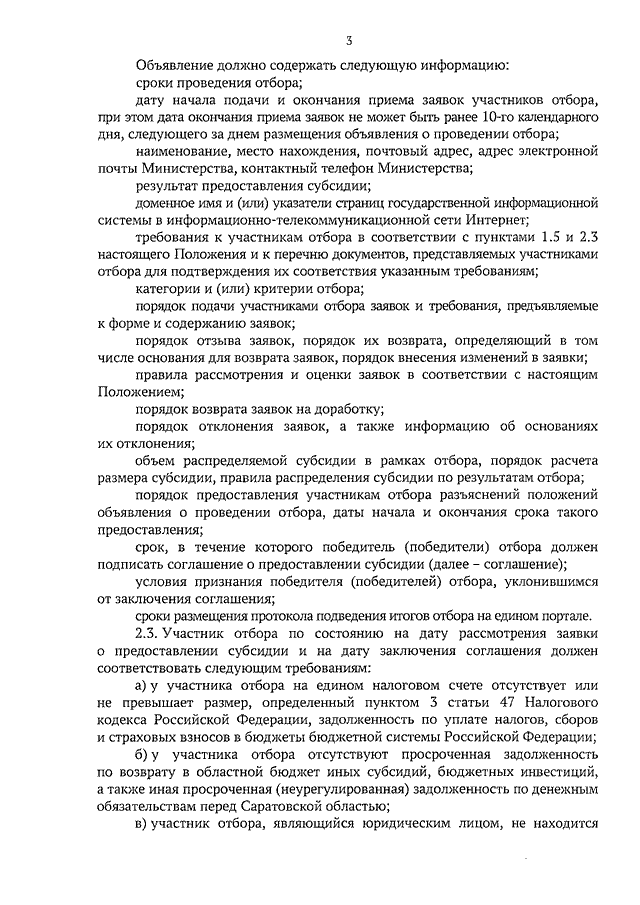 3

Объявление должно содержать следующую информацию:

сроки проведения отбора;

дату начала подачи и окончания приема заявок участников отбора, при этом дата окончания приема заявок не может быть ранее 10-го календарного дня, следующего за днем размещения объявления о проведении отбора;

наименование, место нахождения, почтовый адрес, адрес электронной почты Министерства, контактный телефон Министерства;

результат предоставления субсидии;

доменное имя и (или) указатели страниц государственной информационной системы в информационно-телекоммуникационной сети Интернет;

требования к участникам отбора в соответствии с пунктами 1.5 и 2.3 настоящего Положения и к перечню документов, представляемых участниками отбора для подтверждения их соответствия указанным требованиям;

категории и (или) критерии отбора;

порядок подачи участниками отбора заявок и требования, предъявляемые к форме и содержанию заявок;

порядок отзыва заявок, порядок их возврата, определяющий в том числе основания для возврата заявок, порядок внесения изменений в заявки;

правила рассмотрения и оценки заявок в соответствии с настоящим Положением;

порядок возврата заявок на доработку;

порядок отклонения заявок, а также информацию об основаниях их отклонения;

объем распределяемой субсидии в рамках отбора, порядок расчета размера субсидии, правила распределения субсидии по результатам отбора;

порядок предоставления участникам отбора разъяснений положений объявления о проведении отбора, даты начала и окончания срока такого предоставления;

срок, в течение которого победитель (победители) отбора должен подписать соглашение о предоставлении субсидии (далее – соглашение);

условия признания победителя (победителей) отбора, уклонившимся от заключения соглашения;

сроки размещения протокола подведения итогов отбора на едином портале.

2.3. Участник отбора по состоянию на дату рассмотрения заявки о предоставлении субсидии и на дату заключения соглашения должен соответствовать следующим требованиям:

а) у участника отбора на едином налоговом счете отсутствует или не превышает размер, определенный пунктом 3 статьи 47 Налогового кодекса Российской Федерации, задолженность по уплате налогов, сборов и страховых взносов в бюджеты бюджетной системы Российской Федерации;

б) у участника отбора отсутствуют просроченная задолженность по возврату в областной бюджет иных субсидий, бюджетных инвестиций, а также иная просроченная (неурегулированная) задолженность по денежным обязательствам перед Саратовской областью;

в) участник отбора, являющийся юридическим лицом, не находится